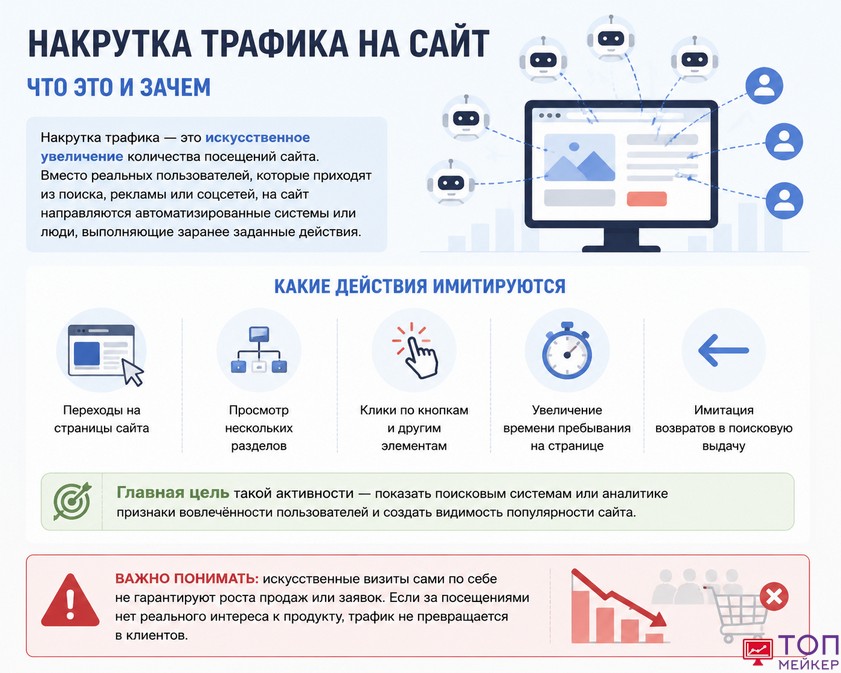 НАКРУТКА ТРАФИКА НА САЙТ

ЧТО ЭТО И ЗАЧЕМ

Накрутка трафика — это искусственное увеличение количества посещений сайта. Вместо реальных пользователей, которые приходят из поиска, рекламы или соцсетей, на сайт направляются автоматизированные системы или люди, выполняющие заранее заданные действия.

КАКИЕ ДЕЙСТВИЯ ИМИТИРУЮТСЯ

Переходы на страницы сайта

Просмотр нескольких разделов

Клики по кнопкам и другим элементам

Увеличение времени пребывания на странице

Имитация возвратов в поисковую выдачу

Главная цель такой активности — показать поисковым системам или аналитике признаки вовлечённости пользователей и создать видимость популярности сайта.

ВАЖНО ПОНИМАТЬ: искусственные визиты сами по себе не гарантируют роста продаж или заявок. Если за посещениями нет реального интереса к продукту, трафик не превращается в клиентов.

ТОП МЕЙКЕР